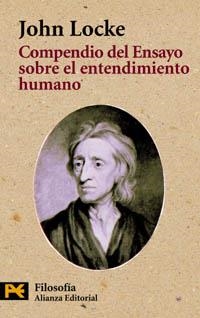 John Locke

Compendio del Ensayo sobre el entendimiento humano

Filosofía
Alianza Editorial